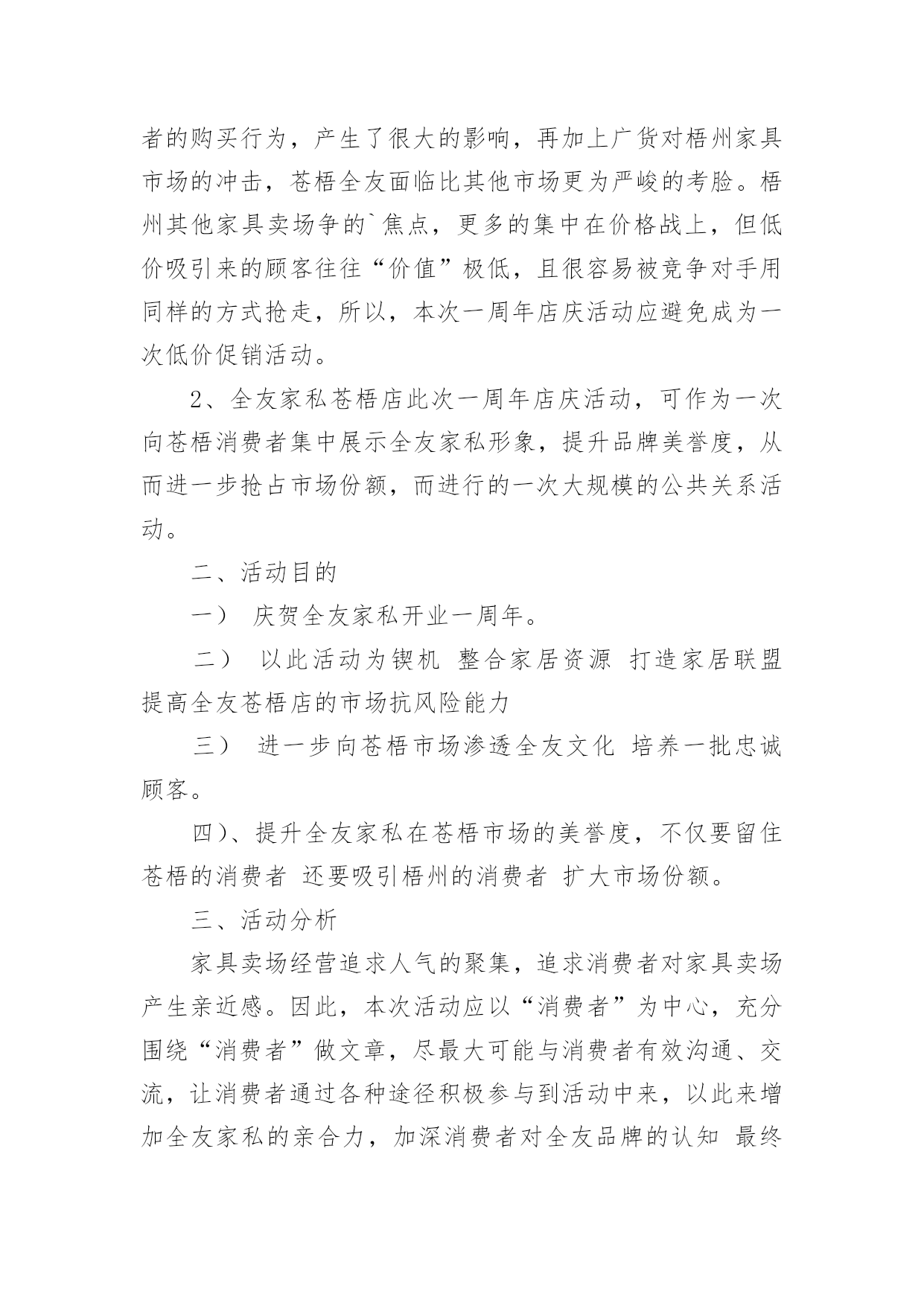 者的购买行为，产生了很大的影响，再加上广货对梧州家具市场的冲击，苍梧全友面临比其他市场更为严峻的考脸。梧州其他家具卖场争的`焦点，更多的集中在价格战上，但低价吸引来的顾客往往“价值”极低，且很容易被竞争对手用同样的方式抢走，所以，本次一周年店庆活动应避免成为一次低价促销活动。

2、全友家私苍梧店此次一周年店庆活动，可作为一次向苍梧消费者集中展示全友家私形象，提升品牌美誉度，从而进一步抢占市场份额，而进行的一次大规模的公共关系活动。

二、活动目的

一） 庆贺全友家私开业一周年。

二） 以此活动为锲机 整合家居资源 打造家居联盟 提高全友苍梧店的市场抗风险能力

三） 进一步向苍梧市场渗透全友文化 培养一批忠诚顾客。

四)、提升全友家私在苍梧市场的美誉度，不仅要留住苍梧的消费者 还要吸引梧州的消费者 扩大市场份额。

三、活动分析

家具卖场经营追求人气的聚集，追求消费者对家具卖场产生亲近感。因此，本次活动应以“消费者”为中心，充分围绕“消费者”做文章，尽最大可能与消费者有效沟通、交流，让消费者通过各种途径积极参与到活动中来，以此来增加全友家私的亲合力，加深消费者对全友品牌的认知 最终